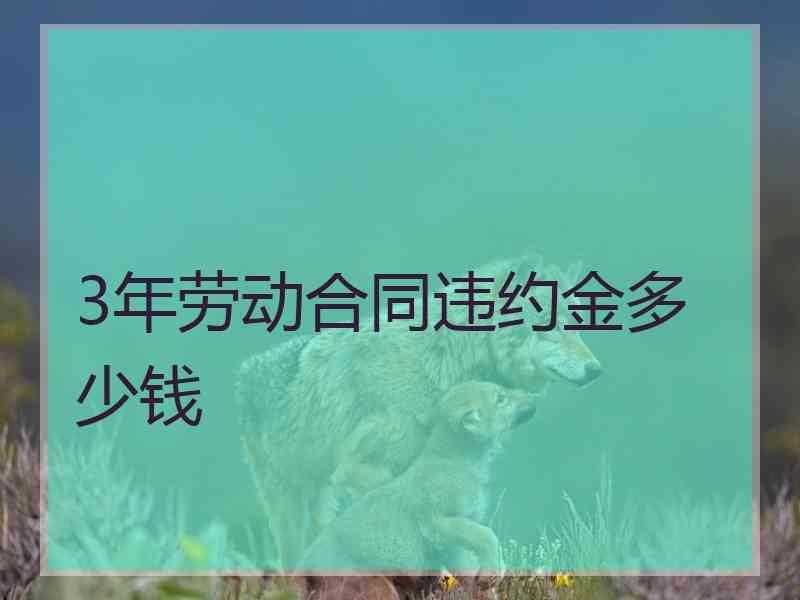 3年劳动合同违约金多少钱